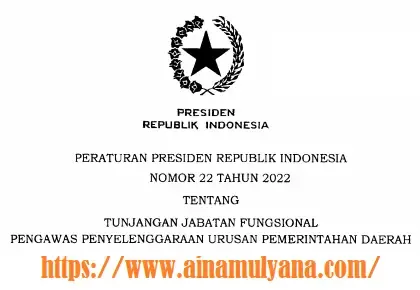 PRESIDEN
REPUBLIK INDONESIA

PERATURAN PRESIDEN REPUBLIK INDONESIA
NOMOR 22 TAHUN 2022

TENTANG

TUNJANGAN JABATAN FUNGSIONAL
PENGAWAS PENYELENGGARAAN URUSAN PEMERINTAHAN DAERAH

https://www.ainamulyana.com/